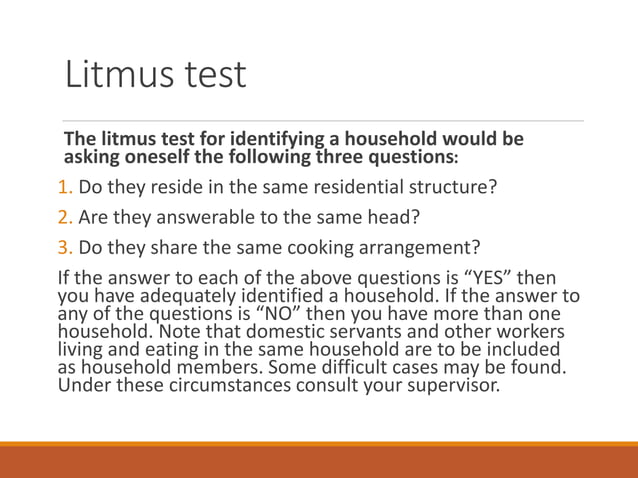 Litmus test

The litmus test for identifying a household would be asking oneself the following three questions:

1. Do they reside in the same residential structure?

2. Are they answerable to the same head?

3. Do they share the same cooking arrangement?

If the answer to each of the above questions is "YES" then you have adequately identified a household. If the answer to any of the questions is "NO" then you have more than one household. Note that domestic servants and other workers living and eating in the same household are to be included as household members. Some difficult cases may be found. Under these circumstances consult your supervisor.